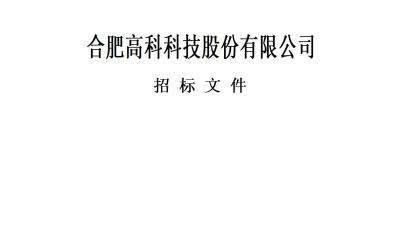 合肥高科科技股份有限公司

招 标 文 件